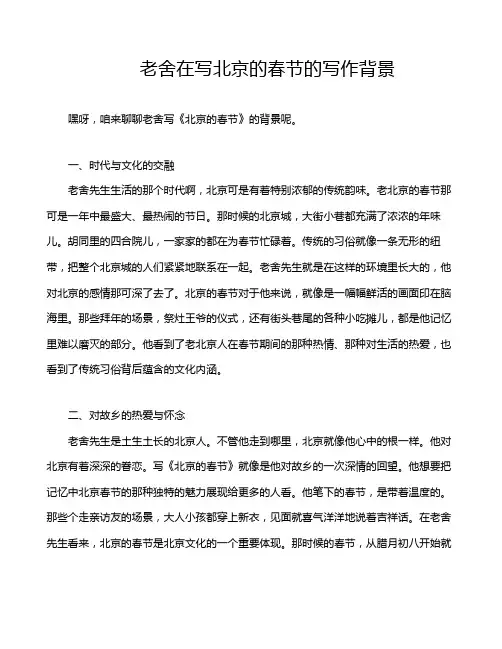 老舍在写北京的春节的写作背景

嘿呀，咱来聊聊老舍写《北京的春节》的背景呢。

一、时代与文化的交融

老舍先生生活的那个时代啊，北京可是有着特别浓郁的传统韵味。老北京的春节那可是一年中最盛大、最热闹的节日。那时候的北京城，大街小巷都充满了浓浓的年味儿。胡同里的四合院儿，一家家的都在为春节忙碌着。传统的习俗就像一条无形的纽带，把整个北京城的人们紧紧地联系在一起。老舍先生就是在这样的环境里长大的，他对北京的感情那可深了去了。北京的春节对于他来说，就像是一幅幅鲜活的画面印在脑海里。那些拜年的场景，祭灶王爷的仪式，还有街头巷尾的各种小吃摊儿，都是他记忆里难以磨灭的部分。他看到了老北京人在春节期间的那种热情、那种对生活的热爱，也看到了传统习俗背后蕴含的文化内涵。

二、对故乡的热爱与怀念

老舍先生是土生土长的北京人。不管他走到哪里，北京就像他心中的根一样。他对北京有着深深的眷恋。写《北京的春节》就像是他对故乡的一次深情的回望。他想要把记忆中北京春节的那种独特的魅力展现给更多的人看。他笔下的春节，是带着温度的。那些个走亲访友的场景，大人小孩都穿上新衣，见面就喜气洋洋地说着吉祥话。在老舍先生看来，北京的春节是北京文化的一个重要体现。那时候的春节，从腊月初八开始就